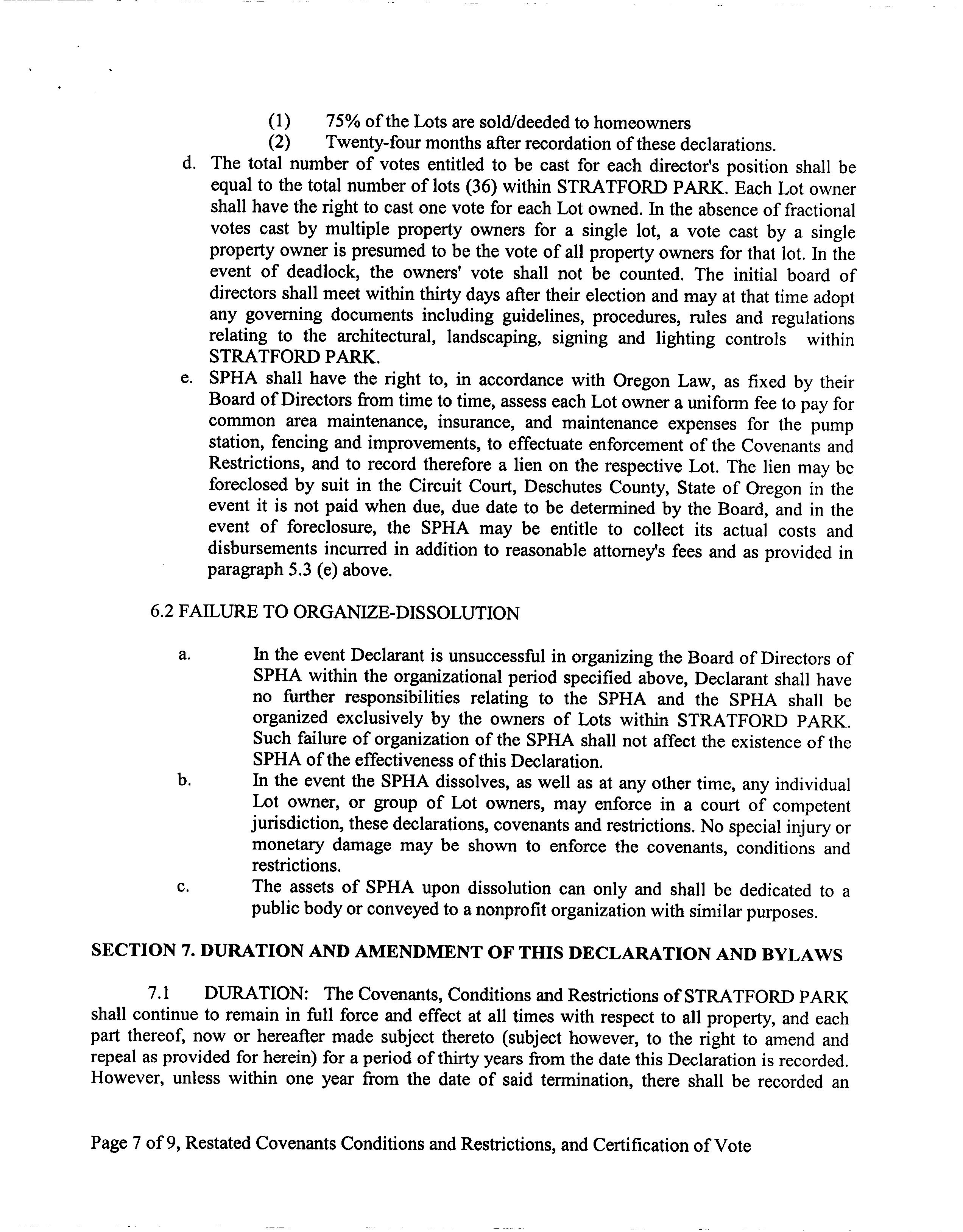 (1) 75% of the Lots are sold/deeded to homeowners
(2) Twenty-four months after recordation of these declarations.

d. The total number of votes entitled to be cast for each director's position shall be equal to the total number of lots (36) within STRATFORD PARK. Each Lot owner shall have the right to cast one vote for each Lot owned. In the absence of fractional votes cast by multiple property owners for a single lot, a vote cast by a single property owner is presumed to be the vote of all property owners for that lot. In the event of deadlock, the owners' vote shall not be counted. The initial board of directors shall meet within thirty days after their election and may at that time adopt any governing documents including guidelines, procedures, rules and regulations relating to the architectural, landscaping, signing and lighting controls within STRATFORD PARK.

e. SPHA shall have the right to, in accordance with Oregon Law, as fixed by their Board of Directors from time to time, assess each Lot owner a uniform fee to pay for common area maintenance, insurance, and maintenance expenses for the pump station, fencing and improvements, to effectuate enforcement of the Covenants and Restrictions, and to record therefore a lien on the respective Lot. The lien may be foreclosed by suit in the Circuit Court, Deschutes County, State of Oregon in the event it is not paid when due, due date to be determined by the Board, and in the event of foreclosure, the SPHA may be entitle to collect its actual costs and disbursements incurred in addition to reasonable attorney's fees and as provided in paragraph 5.3 (e) above.

6.2 FAILURE TO ORGANIZE-DISSOLUTION

a. In the event Declarant is unsuccessful in organizing the Board of Directors of SPHA within the organizational period specified above, Declarant shall have no further responsibilities relating to the SPHA and the SPHA shall be organized exclusively by the owners of Lots within STRATFORD PARK. Such failure of organization of the SPHA shall not affect the existence of the SPHA of the effectiveness of this Declaration.

b. In the event the SPHA dissolves, as well as at any other time, any individual Lot owner, or group of Lot owners, may enforce in a court of competent jurisdiction, these declarations, covenants and restrictions. No special injury or monetary damage may be shown to enforce the covenants, conditions and restrictions.

c. The assets of SPHA upon dissolution can only and shall be dedicated to a public body or conveyed to a nonprofit organization with similar purposes.

SECTION 7. DURATION AND AMENDMENT OF THIS DECLARATION AND BYLAWS

7.1 DURATION: The Covenants, Conditions and Restrictions of STRATFORD PARK shall continue to remain in full force and effect at all times with respect to all property, and each part thereof, now or hereafter made subject thereto (subject however, to the right to amend and repeal as provided for herein) for a period of thirty years from the date this Declaration is recorded. However, unless within one year from the date of said termination, there shall be recorded an

Page 7 of 9, Restated Covenants Conditions and Restrictions, and Certification of Vote